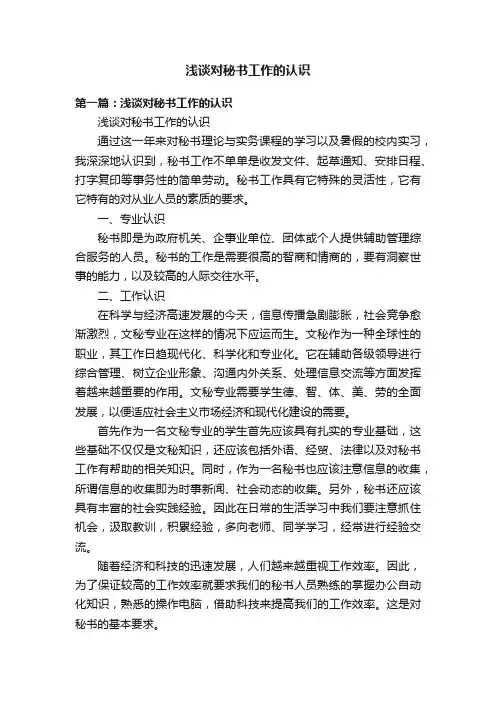 浅谈对秘书工作的认识

第一篇：浅谈对秘书工作的认识

浅谈对秘书工作的认识

通过这一年来对秘书理论与实务课程的学习以及暑假的校内实习，我深深地认识到，秘书工作不单单是收发文件、起草通知、安排日程、打字复印等事务性的简单劳动。秘书工作具有它特殊的灵活性，它有它特有的对从业人员的素质的要求。

一、专业认识

秘书即是为政府机关、企事业单位、团体或个人提供辅助管理综合服务的人员。秘书的工作是需要很高的智商和情商的，要有洞察世事的能力，以及较高的人际交往水平。

二、工作认识

在科学与经济高速发展的今天，信息传播急剧膨胀，社会竞争愈渐激烈，文秘专业在这样的情况下应运而生。文秘作为一种全球性的职业，其工作日趋现代化、科学化和专业化。它在辅助各级领导进行综合管理、树立企业形象、沟通内外关系、处理信息交流等方面发挥着越来越重要的作用。文秘专业需要学生德、智、体、美、劳的全面发展，以便适应社会主义市场经济和现代化建设的需要。

首先作为一名文秘专业的学生首先应该具有扎实的专业基础，这些基础不仅仅是文秘知识，还应该包括外语、经贸、法律以及对秘书工作有帮助的相关知识。同时，作为一名秘书也应该注意信息的收集，所谓信息的收集即为时事新闻、社会动态的收集。另外，秘书还应该具有丰富的社会实践经验。因此在日常的生活学习中我们要注意抓住机会，汲取教训，积累经验，多向老师、同学学习，经常进行经验交流。

随着经济和科技的迅速发展，人们越来越重视工作效率。因此，为了保证较高的工作效率就要求我们的秘书人员熟练的掌握办公自动化知识，熟悉的操作电脑，借助科技来提高我们的工作效率。这是对秘书的基本要求。